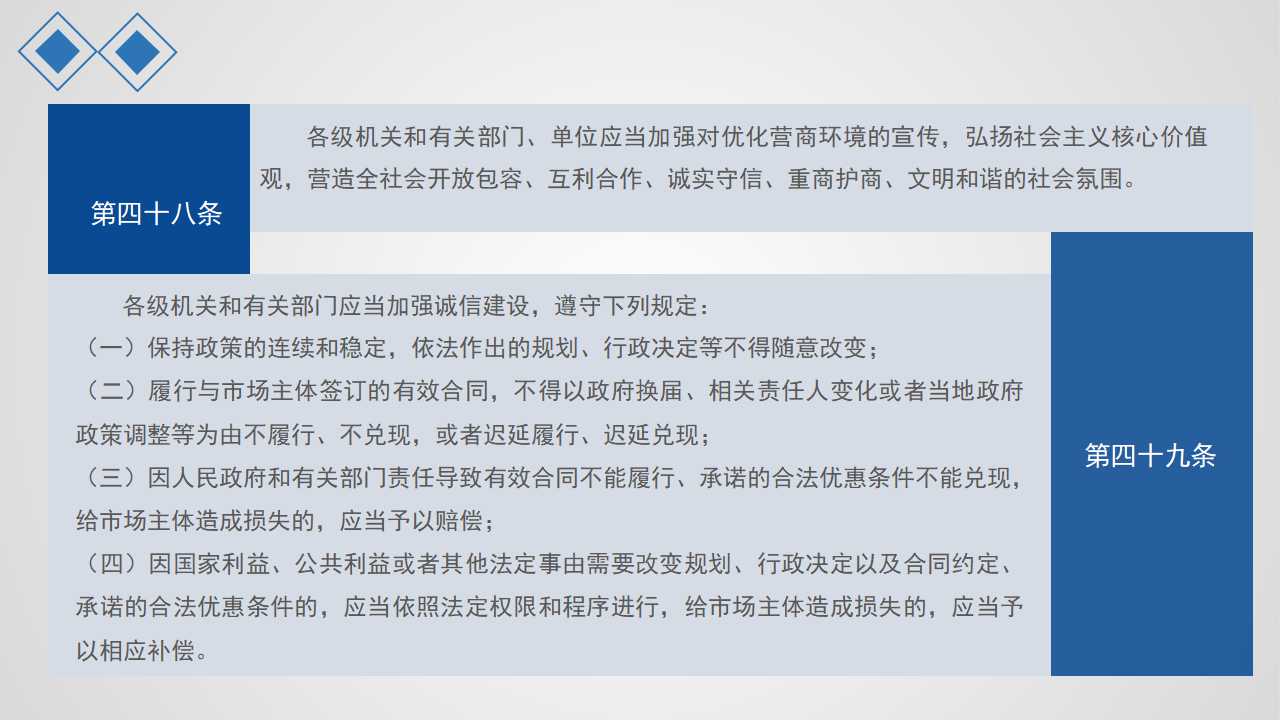 第四十八条

各级机关和有关部门、单位应当加强对优化营商环境的宣传，弘扬社会主义核心价值观，营造全社会开放包容、互利合作、诚实守信、重商护商、文明和谐的社会氛围。

各级机关和有关部门应当加强诚信建设，遵守下列规定：
（一）保持政策的连续和稳定，依法作出的规划、行政决定等不得随意改变；
（二）履行与市场主体签订的有效合同，不得以政府换届、相关责任人变化或者当地政府政策调整等为由不履行、不兑现，或者迟延履行、迟延兑现；
（三）因人民政府和有关部门责任导致有效合同不能履行、承诺的合法优惠条件不能兑现，给市场主体造成损失的，应当予以赔偿；
（四）因国家利益、公共利益或者其他法定事由需要改变规划、行政决定以及合同约定、承诺的合法优惠条件的，应当依照法定权限和程序进行，给市场主体造成损失的，应当予以相应补偿。

第四十九条